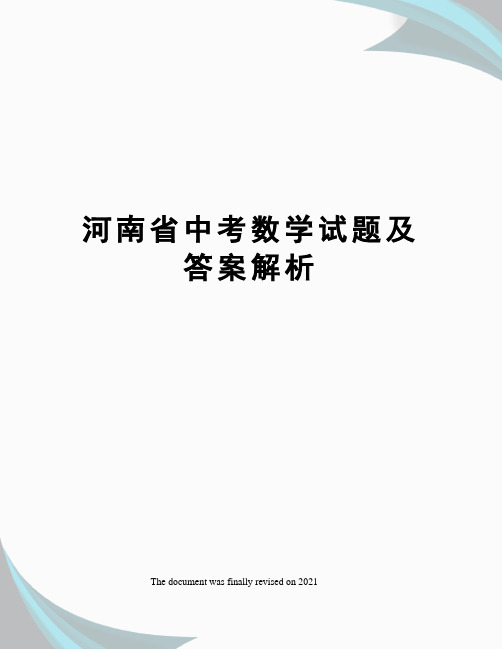 河南省中考数学试题及答案解析

The document was finally revised on 2021